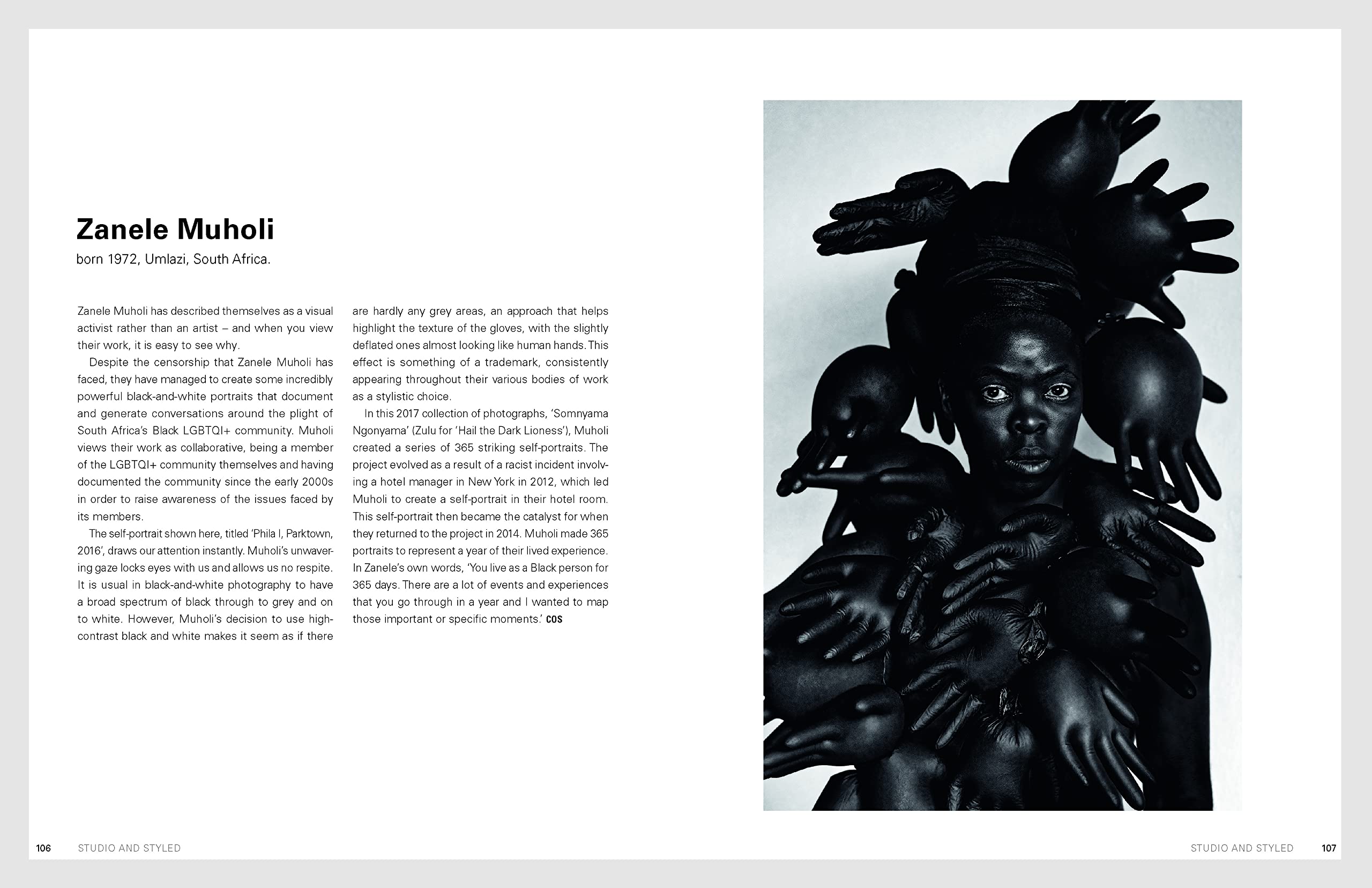 Zanele Muholi
born 1972, Umlazi, South Africa.

Zanele Muholi has described themselves as a visual activist rather than an artist – and when you view their work, it is easy to see why.

Despite the censorship that Zanele Muholi has faced, they have managed to create some incredibly powerful black-and-white portraits that document and generate conversations around the plight of South Africa's Black LGBTQI+ community. Muholi views their work as collaborative, being a member of the LGBTQI+ community themselves and having documented the community since the early 2000s in order to raise awareness of the issues faced by its members.

The self-portrait shown here, titled 'Phila I, Parktown, 2016', draws our attention instantly. Muholi's unwavering gaze locks eyes with us and allows us no respite. It is usual in black-and-white photography to have a broad spectrum of black through to grey and on to white. However, Muholi's decision to use high-contrast black and white makes it seem as if there are hardly any grey areas, an approach that helps highlight the texture of the gloves, with the slightly deflated ones almost looking like human hands. This effect is something of a trademark, consistently appearing throughout their various bodies of work as a stylistic choice.

In this 2017 collection of photographs, 'Somnyama Ngonyama' (Zulu for 'Hail the Dark Lioness'), Muholi created a series of 365 striking self-portraits. The project evolved as a result of a racist incident involving a hotel manager in New York in 2012, which led Muholi to create a self-portrait in their hotel room. This self-portrait then became the catalyst for when they returned to the project in 2014. Muholi made 365 portraits to represent a year of their lived experience. In Zanele's own words, 'You live as a Black person for 365 days. There are a lot of events and experiences that you go through in a year and I wanted to map those important or specific moments.' COS

106 STUDIO AND STYLED

STUDIO AND STYLED 107